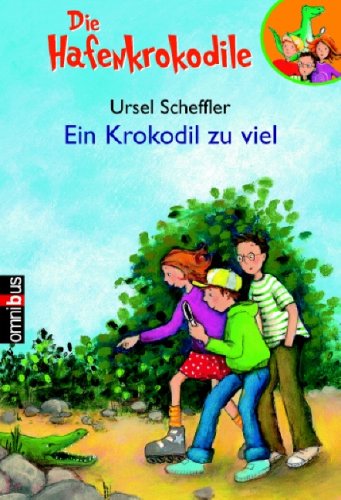 Die Hafenkrokodile

Ursel Scheffler

Ein Krokodil zu viel

omnibus